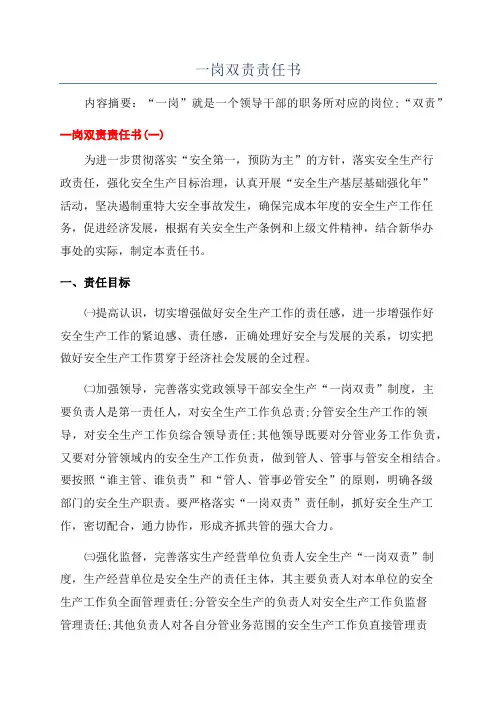 一岗双责责任书

内容摘要：“一岗”就是一个领导干部的职务所对应的岗位；“双责”

一岗双责责任书(一)

为进一步贯彻落实“安全第一，预防为主”的方针，落实安全生产行政责任，强化安全生产目标治理，认真开展“安全生产基层基础强化年”活动，坚决遏制重特大安全事故发生，确保完成本年度的安全生产工作任务，促进经济发展，根据有关安全生产条例和上级文件精神，结合新华办事处的实际，制定本责任书。

一、责任目标

㈠提高认识，切实增强做好安全生产工作的责任感，进一步增强作好安全生产工作的紧迫感、责任感，正确处理好安全与发展的关系，切实把做好安全生产工作贯穿于经济社会发展的全过程。

㈡加强领导，完善落实党政领导干部安全生产“一岗双责”制度，主要负责人是第一责任人，对安全生产工作负总责;分管安全生产工作的领导，对安全生产工作负综合领导责任;其他领导既要对分管业务工作负责，又要对分管领域内的安全生产工作负责，做到管人、管事与管安全相结合。要按照“谁主管、谁负责”和“管人、管事必管安全”的原则，明确各级部门的安全生产职责。要严格落实“一岗双责”责任制，抓好安全生产工作，密切配合，通力协作，形成齐抓共管的强大合力。

㈢强化监督，完善落实生产经营单位负责人安全生产“一岗双责”制度，生产经营单位是安全生产的责任主体，其主要负责人对本单位的安全生产工作负全面管理责任;分管安全生产的负责人对安全生产工作负监督管理责任;其他负责人对各自分管业务范围的安全生产工作负直接管理责